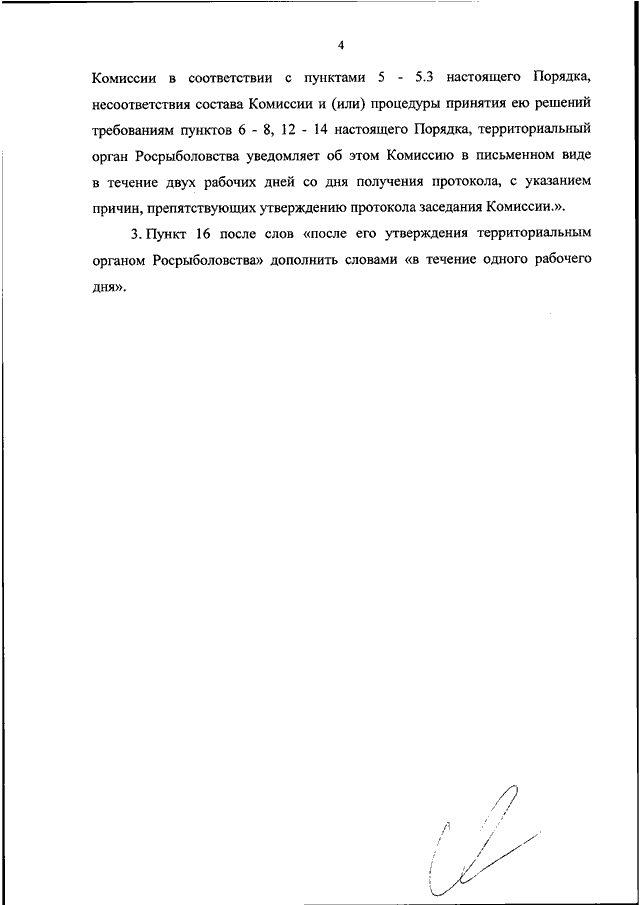 4

Комиссии в соответствии с пунктами 5 - 5.3 настоящего Порядка, несоответствия состава Комиссии и (или) процедуры принятия ею решений требованиям пунктов 6 - 8, 12 - 14 настоящего Порядка, территориальный орган Росрыболовства уведомляет об этом Комиссию в письменном виде в течение двух рабочих дней со дня получения протокола, с указанием причин, препятствующих утверждению протокола заседания Комиссии.».

3. Пункт 16 после слов «после его утверждения территориальным органом Росрыболовства» дополнить словами «в течение одного рабочего дня».